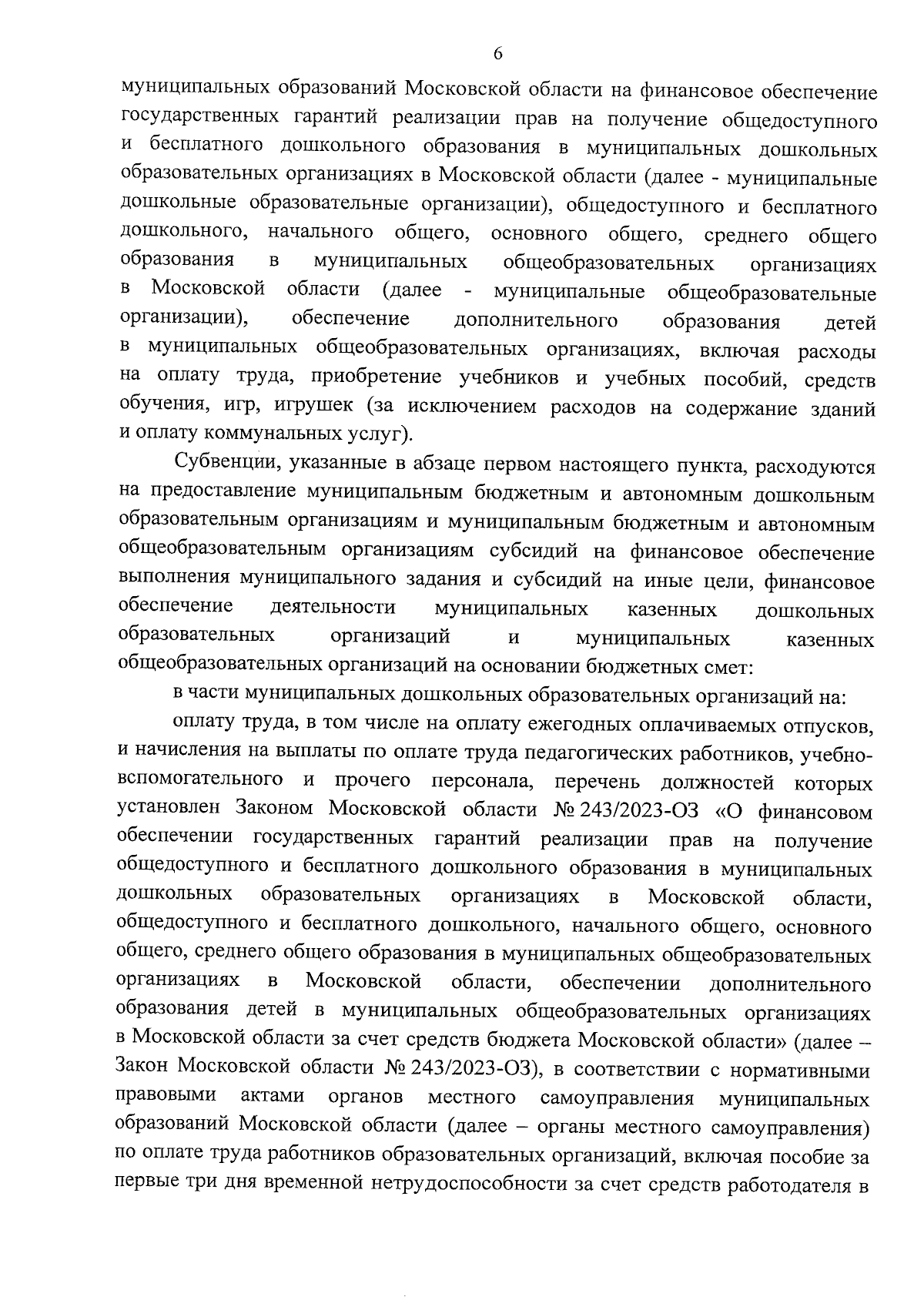 6

муниципальных образований Московской области на финансовое обеспечение государственных гарантий реализации прав на получение общедоступного и бесплатного дошкольного образования в муниципальных дошкольных образовательных организациях в Московской области (далее - муниципальные дошкольные образовательные организации), общедоступного и бесплатного дошкольного, начального общего, основного общего, среднего общего образования в муниципальных общеобразовательных организациях в Московской области (далее - муниципальные общеобразовательные организации), обеспечение дополнительного образования детей в муниципальных общеобразовательных организациях, включая расходы на оплату труда, приобретение учебников и учебных пособий, средств обучения, игр, игрушек (за исключением расходов на содержание зданий и оплату коммунальных услуг).

Субвенции, указанные в абзаце первом настоящего пункта, расходуются на предоставление муниципальным бюджетным и автономным дошкольным образовательным организациям и муниципальным бюджетным и автономным общеобразовательным организациям субсидий на финансовое обеспечение выполнения муниципального задания и субсидий на иные цели, финансовое обеспечение деятельности муниципальных казенных дошкольных образовательных организаций и муниципальных казенных общеобразовательных организаций на основании бюджетных смет:

в части муниципальных дошкольных образовательных организаций на:

оплату труда, в том числе на оплату ежегодных оплачиваемых отпусков, и начисления на выплаты по оплате труда педагогических работников, учебно-вспомогательного и прочего персонала, перечень должностей которых установлен Законом Московской области № 243/2023-ОЗ «О финансовом обеспечении государственных гарантий реализации прав на получение общедоступного и бесплатного дошкольного образования в муниципальных дошкольных образовательных организациях в Московской области, общедоступного и бесплатного дошкольного, начального общего, основного общего, среднего общего образования в муниципальных общеобразовательных организациях в Московской области, обеспечении дополнительного образования детей в муниципальных общеобразовательных организациях в Московской области за счет средств бюджета Московской области» (далее – Закон Московской области № 243/2023-ОЗ), в соответствии с нормативными правовыми актами органов местного самоуправления муниципальных образований Московской области (далее – органы местного самоуправления) по оплате труда работников образовательных организаций, включая пособие за первые три дня временной нетрудоспособности за счет средств работодателя в